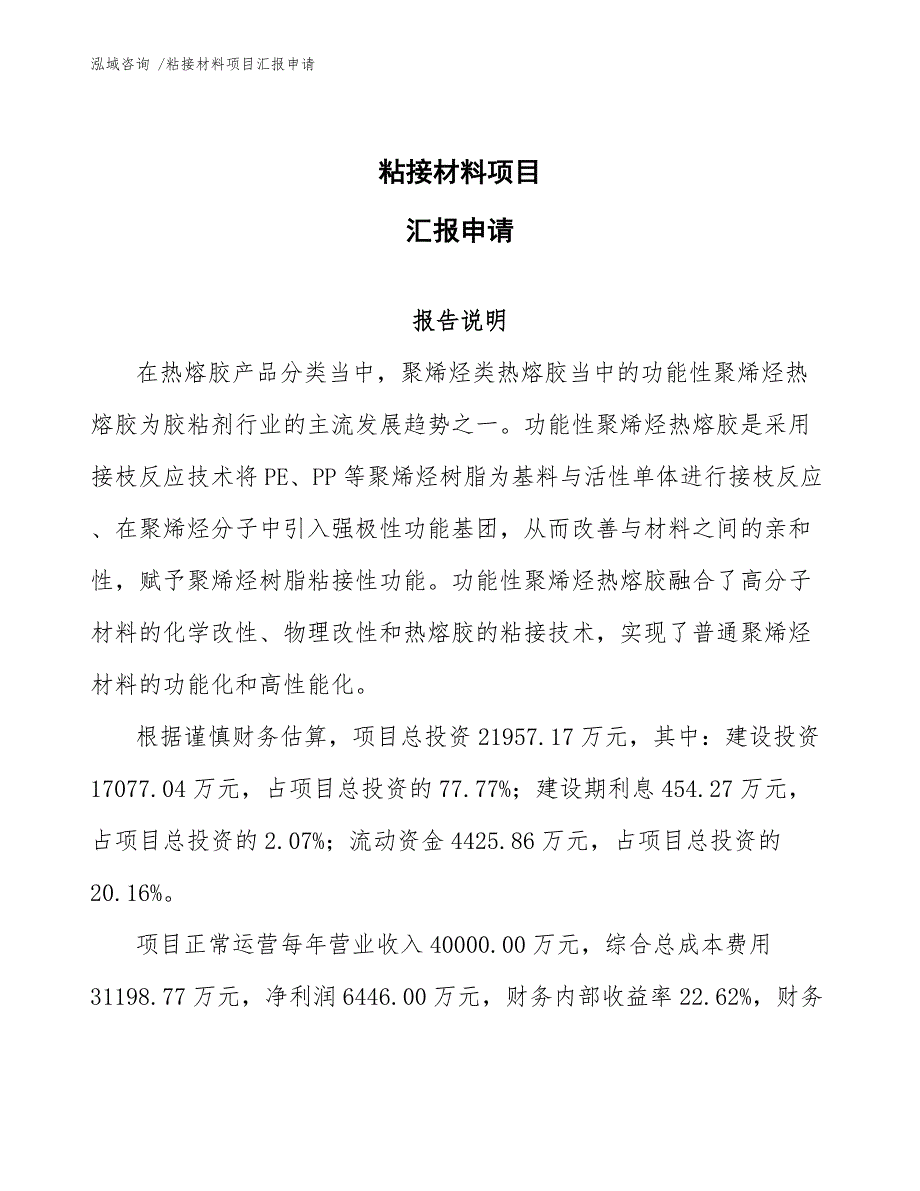 泓域咨询 /粘接材料项目汇报申请

粘接材料项目

汇报申请

报告说明

在热熔胶产品分类当中，聚烯烃类热熔胶当中的功能性聚烯烃热熔胶为胶粘剂行业的主流发展趋势之一。功能性聚烯烃热熔胶是采用接枝反应技术将PE、PP等聚烯烃树脂为基料与活性单体进行接枝反应、在聚烯烃分子中引入强极性功能基团，从而改善与材料之间的亲和性，赋予聚烯烃树脂粘接性功能。功能性聚烯烃热熔胶融合了高分子材料的化学改性、物理改性和热熔胶的粘接技术，实现了普通聚烯烃材料的功能化和高性能化。

根据谨慎财务估算，项目总投资21957.17万元，其中：建设投资17077.04万元，占项目总投资的77.77%；建设期利息454.27万元，占项目总投资的2.07%；流动资金4425.86万元，占项目总投资的20.16%。

项目正常运营每年营业收入40000.00万元，综合总成本费用31198.77万元，净利润6446.00万元，财务内部收益率22.62%，财务